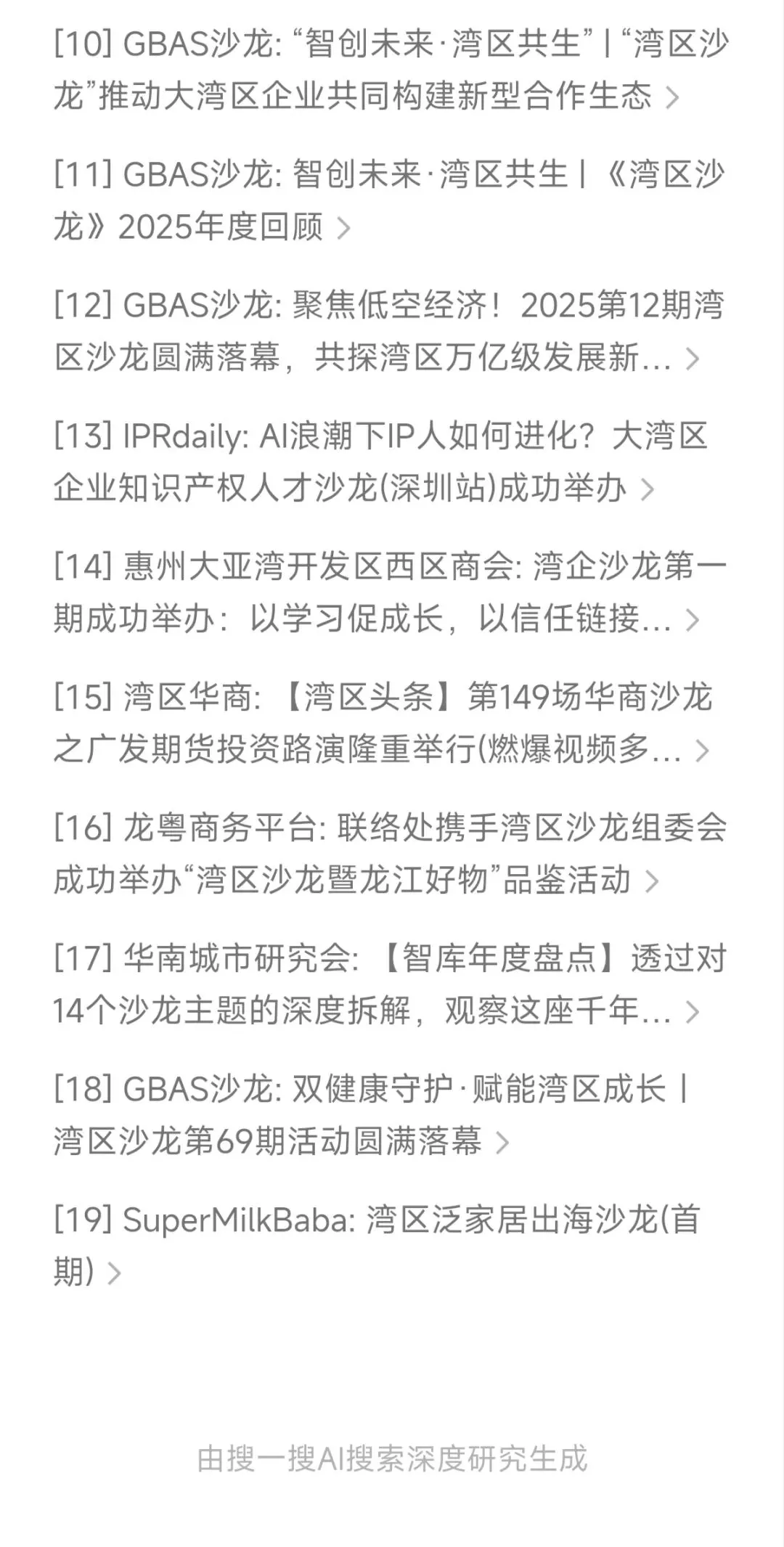 [10] GBAS沙龙: “智创未来·湾区共生”丨“湾区沙龙”推动大湾区企业共同构建新型合作生态 >

[11] GBAS沙龙: 智创未来·湾区共生丨《湾区沙龙》2025年度回顾 >

[12] GBAS沙龙: 聚焦低空经济！2025第12期湾区沙龙圆满落幕，共探湾区万亿级发展新... >

[13] IPRdaily: AI浪潮下IP人如何进化？大湾区企业知识产权人才沙龙(深圳站)成功举办 >

[14] 惠州大亚湾开发区西区商会: 湾企沙龙第一期成功举办：以学习促成长，以信任链接... >

[15] 湾区华商: 【湾区头条】第149场华商沙龙之广发期货投资路演隆重举行(燃爆视频多... >

[16] 龙粤商务平台: 联络处携手湾区沙龙组委会成功举办“湾区沙龙暨龙江好物”品鉴活动 >

[17] 华南城市研究会: 【智库年度盘点】透过对14个沙龙主题的深度拆解，观察这座千年... >

[18] GBAS沙龙: 双健康守护·赋能湾区成长丨湾区沙龙第69期活动圆满落幕 >

[19] SuperMilkBaba: 湾区泛家居出海沙龙(首期) >

由搜一搜AI搜索深度研究生成